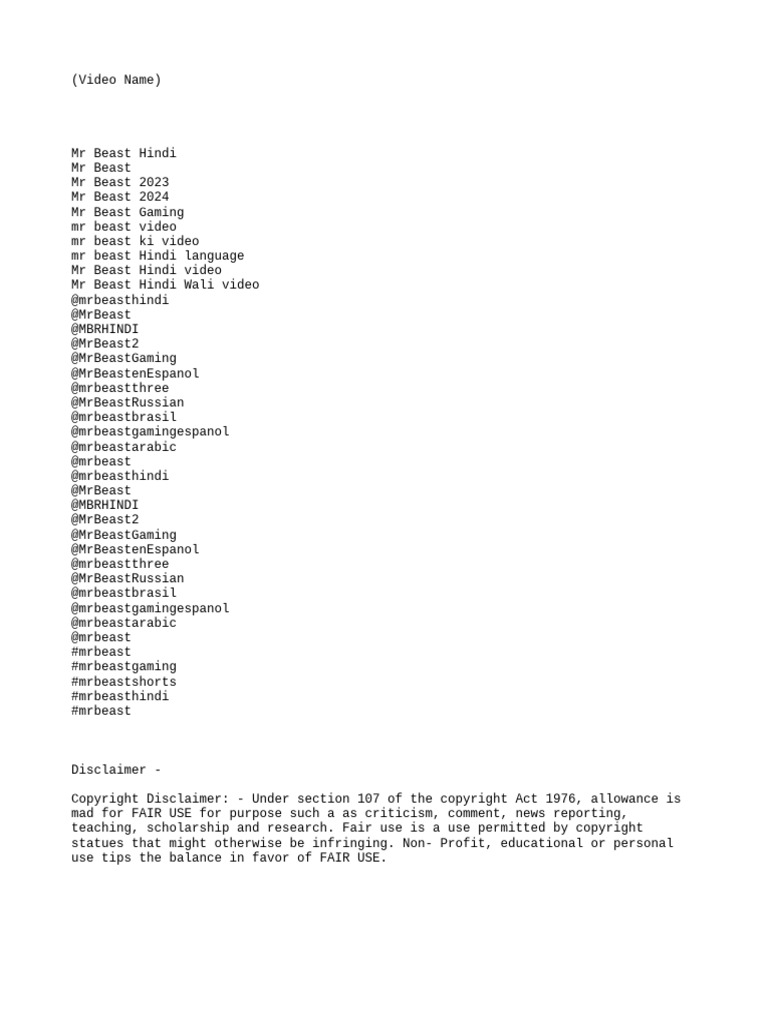 (Video Name)

Mr Beast Hindi
Mr Beast
Mr Beast 2023
Mr Beast 2024
Mr Beast Gaming
mr beast video
mr beast ki video
mr beast Hindi language
Mr Beast Hindi video
Mr Beast Hindi Wali video
@mrbeasthindi
@MrBeast
@MBRHINDI
@MrBeast2
@MrBeastGaming
@MrBeastenEspanol
@mrbeastthree
@MrBeastRussian
@mrbeastbrasil
@mrbeastgamingespanol
@mrbeastarabic
@mrbeast
@mrbeasthindi
@MrBeast
@MBRHINDI
@MrBeast2
@MrBeastGaming
@MrBeastenEspanol
@mrbeastthree
@MrBeastRussian
@mrbeastbrasil
@mrbeastgamingespanol
@mrbeastarabic
@mrbeast
#mrbeast
#mrbeastgaming
#mrbeastshorts
#mrbeasthindi
#mrbeast

Disclaimer -

Copyright Disclaimer: - Under section 107 of the copyright Act 1976, allowance is mad for FAIR USE for purpose such a as criticism, comment, news reporting, teaching, scholarship and research. Fair use is a use permitted by copyright statues that might otherwise be infringing. Non- Profit, educational or personal use tips the balance in favor of FAIR USE.